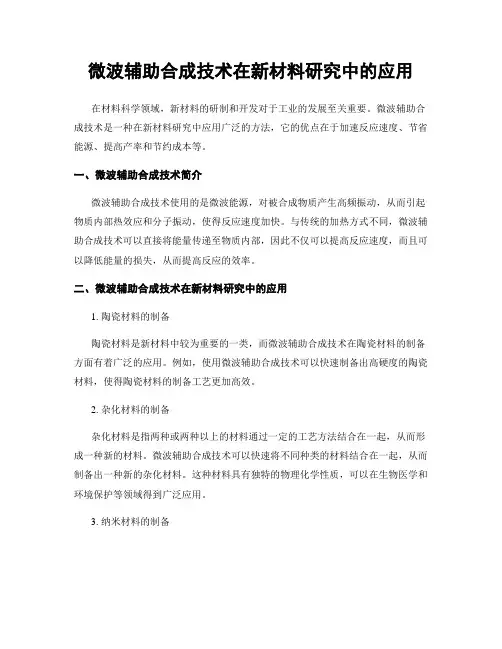 微波辅助合成技术在新材料研究中的应用

在材料科学领域，新材料的研制和开发对于工业的发展至关重要。微波辅助合成技术是一种在新材料研究中应用广泛的方法，它的优点在于加速反应速度、节省能源、提高产率和节约成本等。

一、微波辅助合成技术简介

微波辅助合成技术使用的是微波能源，对被合成物质产生高频振动，从而引起物质内部热效应和分子振动，使得反应速度加快。与传统的加热方式不同，微波辅助合成技术可以直接将能量传递至物质内部，因此不仅可以提高反应速度，而且可以降低能量的损失，从而提高反应的效率。

二、微波辅助合成技术在新材料研究中的应用

1. 陶瓷材料的制备

陶瓷材料是新材料中较为重要的一类，而微波辅助合成技术在陶瓷材料的制备方面有着广泛的应用。例如，使用微波辅助合成技术可以快速制备出高硬度的陶瓷材料，使得陶瓷材料的制备工艺更加高效。

2. 杂化材料的制备

杂化材料是指两种或两种以上的材料通过一定的工艺方法结合在一起，从而形成一种新的材料。微波辅助合成技术可以快速将不同种类的材料结合在一起，从而制备出一种新的杂化材料。这种材料具有独特的物理化学性质，可以在生物医学和环境保护等领域得到广泛应用。

3. 纳米材料的制备